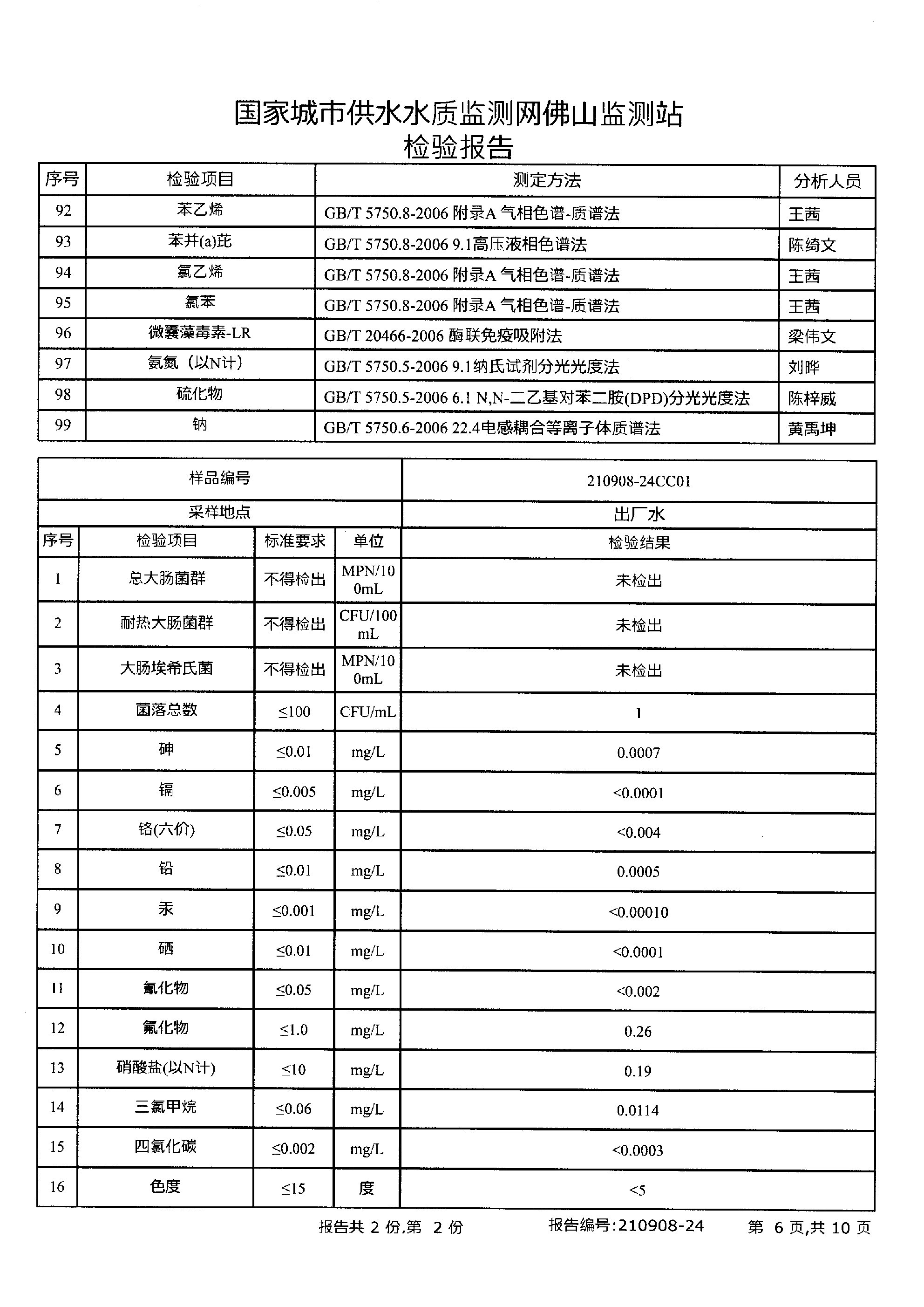 国家城市供水水质监测网佛山监测站
检验报告

| 序号 | 检验项目 | 测定方法 | 分析人员 |
|---|---|---|---|
| 92 | 苯乙烯 | GB/T 5750.8-2006 附录A 气相色谱-质谱法 | 王茜 |
| 93 | 苯并(a)芘 | GB/T 5750.8-2006 9.1高压液相色谱法 | 陈绮文 |
| 94 | 氯乙烯 | GB/T 5750.8-2006 附录A 气相色谱-质谱法 | 王茜 |
| 95 | 氯苯 | GB/T 5750.8-2006 附录A 气相色谱-质谱法 | 王茜 |
| 96 | 微囊藻毒素-LR | GB/T 20466-2006 酶联免疫吸附法 | 梁伟文 |
| 97 | 氨氮（以N计） | GB/T 5750.5-2006 9.1纳氏试剂分光光度法 | 刘晔 |
| 98 | 硫化物 | GB/T 5750.5-2006 6.1 N,N-二乙基对苯二胺(DPD)分光光度法 | 陈梓威 |
| 99 | 钠 | GB/T 5750.6-2006 22.4电感耦合等离子体质谱法 | 黄禹坤 |

| 样品编号 | | | | 210908-24CC01 |
|---|---|---|---|---|
| 采样地点 | | | | 出厂水 |
| 序号 | 检验项目 | 标准要求 | 单位 | 检验结果 |
| 1 | 总大肠菌群 | 不得检出 | MPN/100mL | 未检出 |
| 2 | 耐热大肠菌群 | 不得检出 | CFU/100mL | 未检出 |
| 3 | 大肠埃希氏菌 | 不得检出 | MPN/100mL | 未检出 |
| 4 | 菌落总数 | ≤100 | CFU/mL | 1 |
| 5 | 砷 | ≤0.01 | mg/L | 0.0007 |
| 6 | 镉 | ≤0.005 | mg/L | <0.0001 |
| 7 | 铬(六价) | ≤0.05 | mg/L | <0.004 |
| 8 | 铅 | ≤0.01 | mg/L | 0.0005 |
| 9 | 汞 | ≤0.001 | mg/L | <0.00010 |
| 10 | 硒 | ≤0.01 | mg/L | <0.0001 |
| 11 | 氰化物 | ≤0.05 | mg/L | <0.002 |
| 12 | 氟化物 | ≤1.0 | mg/L | 0.26 |
| 13 | 硝酸盐(以N计) | ≤10 | mg/L | 0.19 |
| 14 | 三氯甲烷 | ≤0.06 | mg/L | 0.0114 |
| 15 | 四氯化碳 | ≤0.002 | mg/L | <0.0003 |
| 16 | 色度 | ≤15 | 度 | <5 |

报告共 2 份,第 2 份　　报告编号:210908-24　　第 6 页,共 10 页